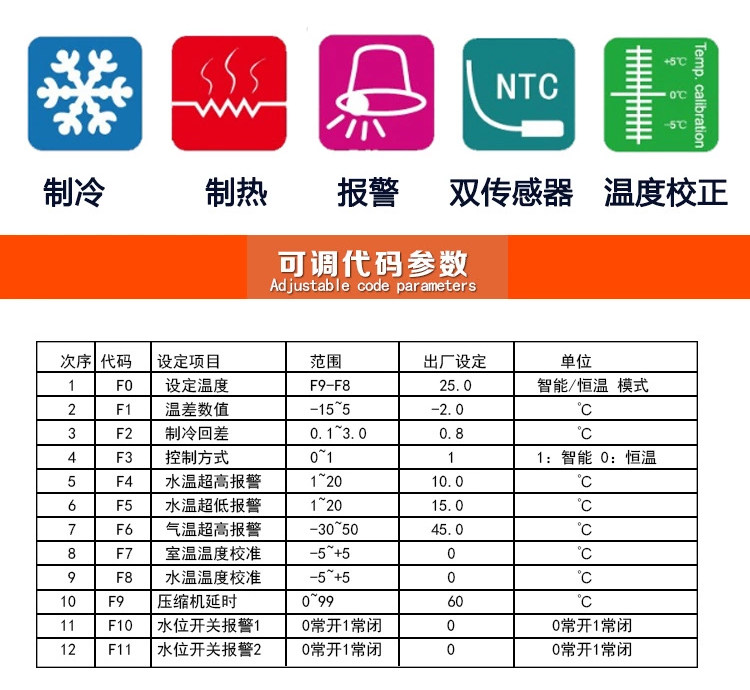 NTC

+5℃
0℃
-5℃
Temp. calibration

制冷

制热

报警

双传感器

温度校正

可调代码参数
Adjustable code parameters

| 次序 | 代码 | 设定项目 | 范围 | 出厂设定 | 单位 |
|---|---|---|---|---|---|
| 1 | F0 | 设定温度 | F9-F8 | 25.0 | 智能/恒温 模式 |
| 2 | F1 | 温差数值 | -15~5 | -2.0 | ℃ |
| 3 | F2 | 制冷回差 | 0.1~3.0 | 0.8 | ℃ |
| 4 | F3 | 控制方式 | 0~1 | 1 | 1：智能 0：恒温 |
| 5 | F4 | 水温超高报警 | 1~20 | 10.0 | ℃ |
| 6 | F5 | 水温超低报警 | 1~20 | 15.0 | ℃ |
| 7 | F6 | 气温超高报警 | -30~50 | 45.0 | ℃ |
| 8 | F7 | 室温温度校准 | -5~+5 | 0 | ℃ |
| 9 | F8 | 水温温度校准 | -5~+5 | 0 | ℃ |
| 10 | F9 | 压缩机延时 | 0~99 | 60 | ℃ |
| 11 | F10 | 水位开关报警1 | 0常开1常闭 | 0 | 0常开1常闭 |
| 12 | F11 | 水位开关报警2 | 0常开1常闭 | 0 | 0常开1常闭 |